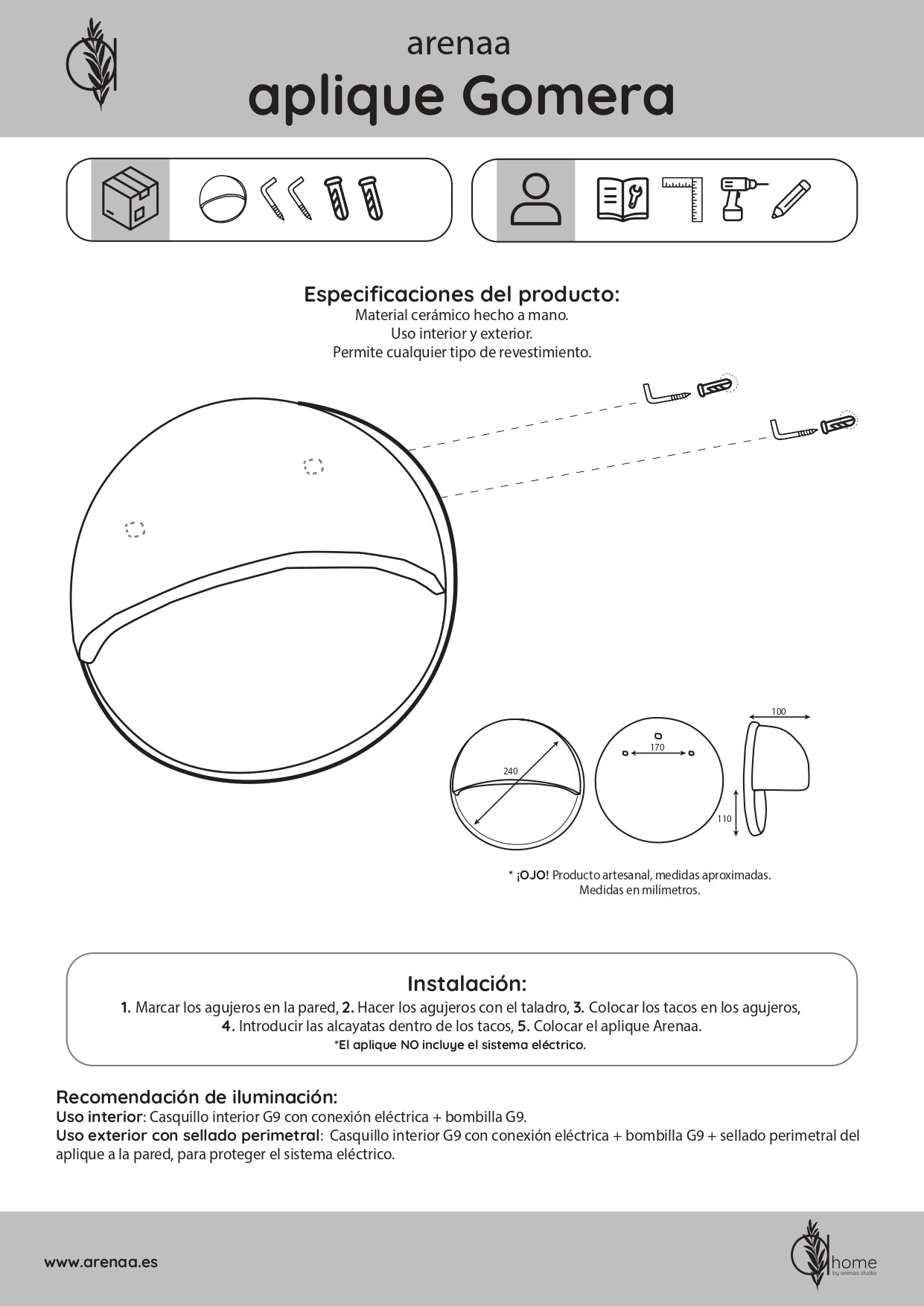 arenaa
aplique Gomera

Especificaciones del producto:
Material cerámico hecho a mano.
Uso interior y exterior.
Permite cualquier tipo de revestimiento.

240

170

100

110

* ¡OJO! Producto artesanal, medidas aproximadas.
Medidas en milímetros.

Instalación:
1. Marcar los agujeros en la pared, 2. Hacer los agujeros con el taladro, 3. Colocar los tacos en los agujeros, 4. Introducir las alcayatas dentro de los tacos, 5. Colocar el aplique Arenaa.
*El aplique NO incluye el sistema eléctrico.

Recomendación de iluminación:
Uso interior: Casquillo interior G9 con conexión eléctrica + bombilla G9.
Uso exterior con sellado perimetral: Casquillo interior G9 con conexión eléctrica + bombilla G9 + sellado perimetral del aplique a la pared, para proteger el sistema eléctrico.

www.arenaa.es

home
by arenaa studio